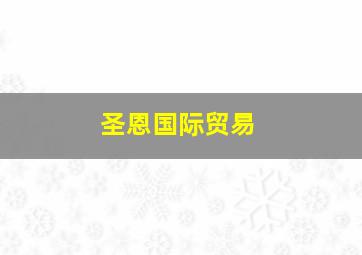 圣恩国际贸易